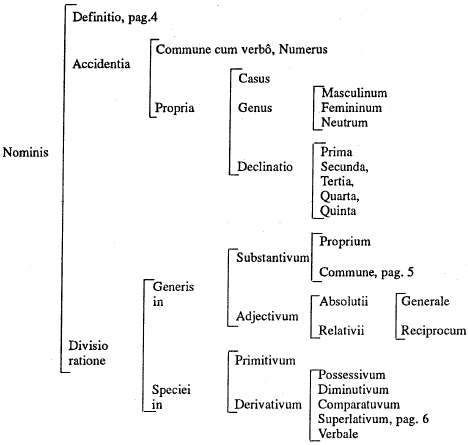 Nominis

Definitio, pag.4

Accidentia

Commune cum verbô, Numerus

Propria

Casus

Genus

Masculinum
Femininum
Neutrum

Declinatio

Prima
Secunda,
Tertia,
Quarta,
Quinta

Divisio ratione

Generis in

Substantivum

Proprium

Commune, pag. 5

Adjectivum

Absolutii

Relativii

Generale

Reciprocum

Speciei in

Primitivum

Derivativum

Possessivum
Diminutivum
Comparatuvum
Superlativum, pag. 6
Verbale